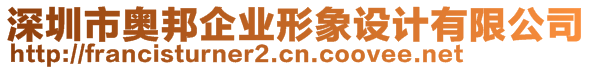 深圳市奥邦企业形象设计有限公司
http://francisturner2.cn.coovee.net